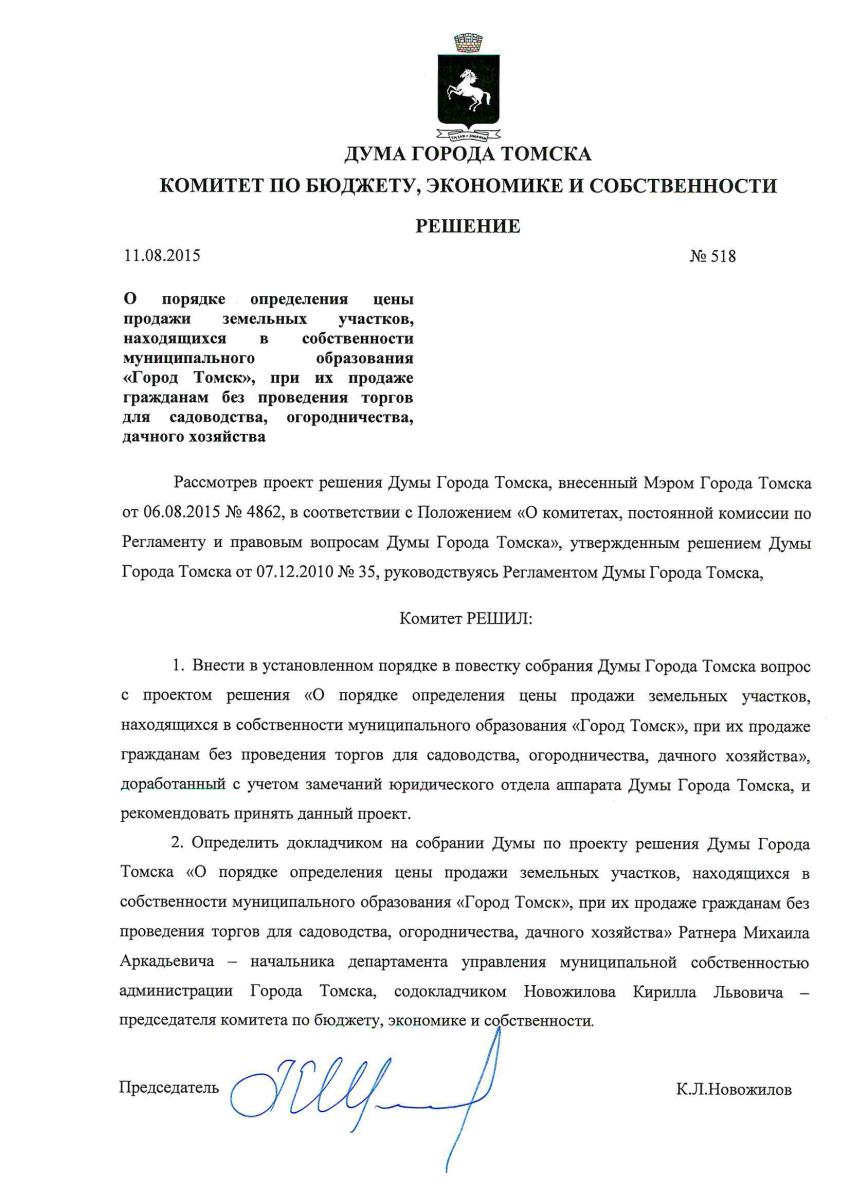 ДУМА ГОРОДА ТОМСКА
КОМИТЕТ ПО БЮДЖЕТУ, ЭКОНОМИКЕ И СОБСТВЕННОСТИ

РЕШЕНИЕ

11.08.2015 № 518

О порядке определения цены продажи земельных участков, находящихся в собственности муниципального образования «Город Томск», при их продаже гражданам без проведения торгов для садоводства, огородничества, дачного хозяйства

Рассмотрев проект решения Думы Города Томска, внесенный Мэром Города Томска от 06.08.2015 № 4862, в соответствии с Положением «О комитетах, постоянной комиссии по Регламенту и правовым вопросам Думы Города Томска», утвержденным решением Думы Города Томска от 07.12.2010 № 35, руководствуясь Регламентом Думы Города Томска,

Комитет РЕШИЛ:

1. Внести в установленном порядке в повестку собрания Думы Города Томска вопрос с проектом решения «О порядке определения цены продажи земельных участков, находящихся в собственности муниципального образования «Город Томск», при их продаже гражданам без проведения торгов для садоводства, огородничества, дачного хозяйства», доработанный с учетом замечаний юридического отдела аппарата Думы Города Томска, и рекомендовать принять данный проект.

2. Определить докладчиком на собрании Думы по проекту решения Думы Города Томска «О порядке определения цены продажи земельных участков, находящихся в собственности муниципального образования «Город Томск», при их продаже гражданам без проведения торгов для садоводства, огородничества, дачного хозяйства» Ратнера Михаила Аркадьевича – начальника департамента управления муниципальной собственностью администрации Города Томска, содокладчиком Новожилова Кирилла Львовича – председателя комитета по бюджету, экономике и собственности.

Председатель К.Л.Новожилов